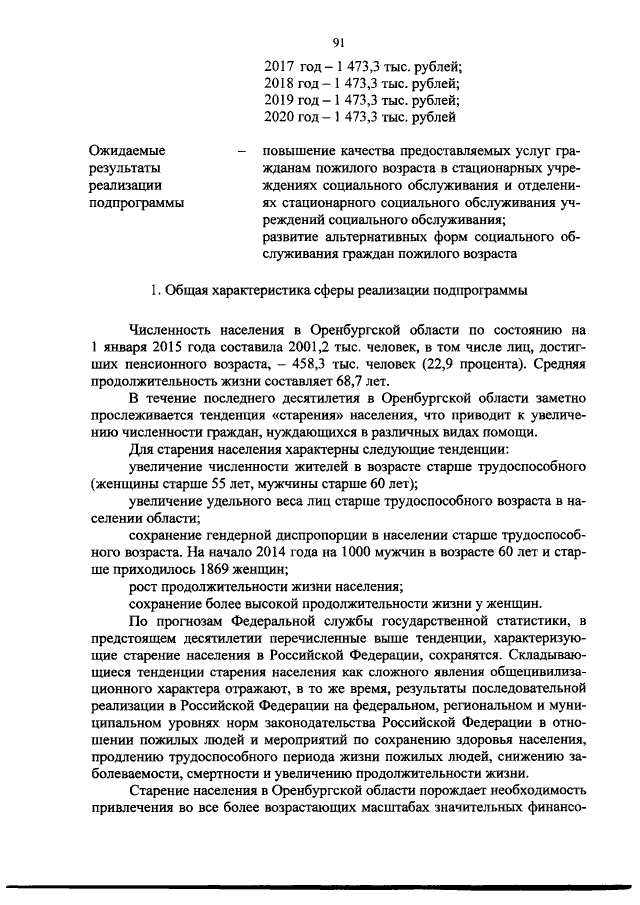 91

2017 год – 1 473,3 тыс. рублей;
2018 год – 1 473,3 тыс. рублей;
2019 год – 1 473,3 тыс. рублей;
2020 год – 1 473,3 тыс. рублей

Ожидаемые результаты реализации подпрограммы – повышение качества предоставляемых услуг гражданам пожилого возраста в стационарных учреждениях социального обслуживания и отделениях стационарного социального обслуживания учреждений социального обслуживания;
развитие альтернативных форм социального обслуживания граждан пожилого возраста

1. Общая характеристика сферы реализации подпрограммы

Численность населения в Оренбургской области по состоянию на 1 января 2015 года составила 2001,2 тыс. человек, в том числе лиц, достигших пенсионного возраста, – 458,3 тыс. человек (22,9 процента). Средняя продолжительность жизни составляет 68,7 лет.

В течение последнего десятилетия в Оренбургской области заметно прослеживается тенденция «старения» населения, что приводит к увеличению численности граждан, нуждающихся в различных видах помощи.

Для старения населения характерны следующие тенденции:

увеличение численности жителей в возрасте старше трудоспособного (женщины старше 55 лет, мужчины старше 60 лет);

увеличение удельного веса лиц старше трудоспособного возраста в населении области;

сохранение гендерной диспропорции в населении старше трудоспособного возраста. На начало 2014 года на 1000 мужчин в возрасте 60 лет и старше приходилось 1869 женщин;

рост продолжительности жизни населения;

сохранение более высокой продолжительности жизни у женщин.

По прогнозам Федеральной службы государственной статистики, в предстоящем десятилетии перечисленные выше тенденции, характеризующие старение населения в Российской Федерации, сохранятся. Складывающиеся тенденции старения населения как сложного явления общецивилизационного характера отражают, в то же время, результаты последовательной реализации в Российской Федерации на федеральном, региональном и муниципальном уровнях норм законодательства Российской Федерации в отношении пожилых людей и мероприятий по сохранению здоровья населения, продлению трудоспособного периода жизни пожилых людей, снижению заболеваемости, смертности и увеличению продолжительности жизни.

Старение населения в Оренбургской области порождает необходимость привлечения во все более возрастающих масштабах значительных финансо-